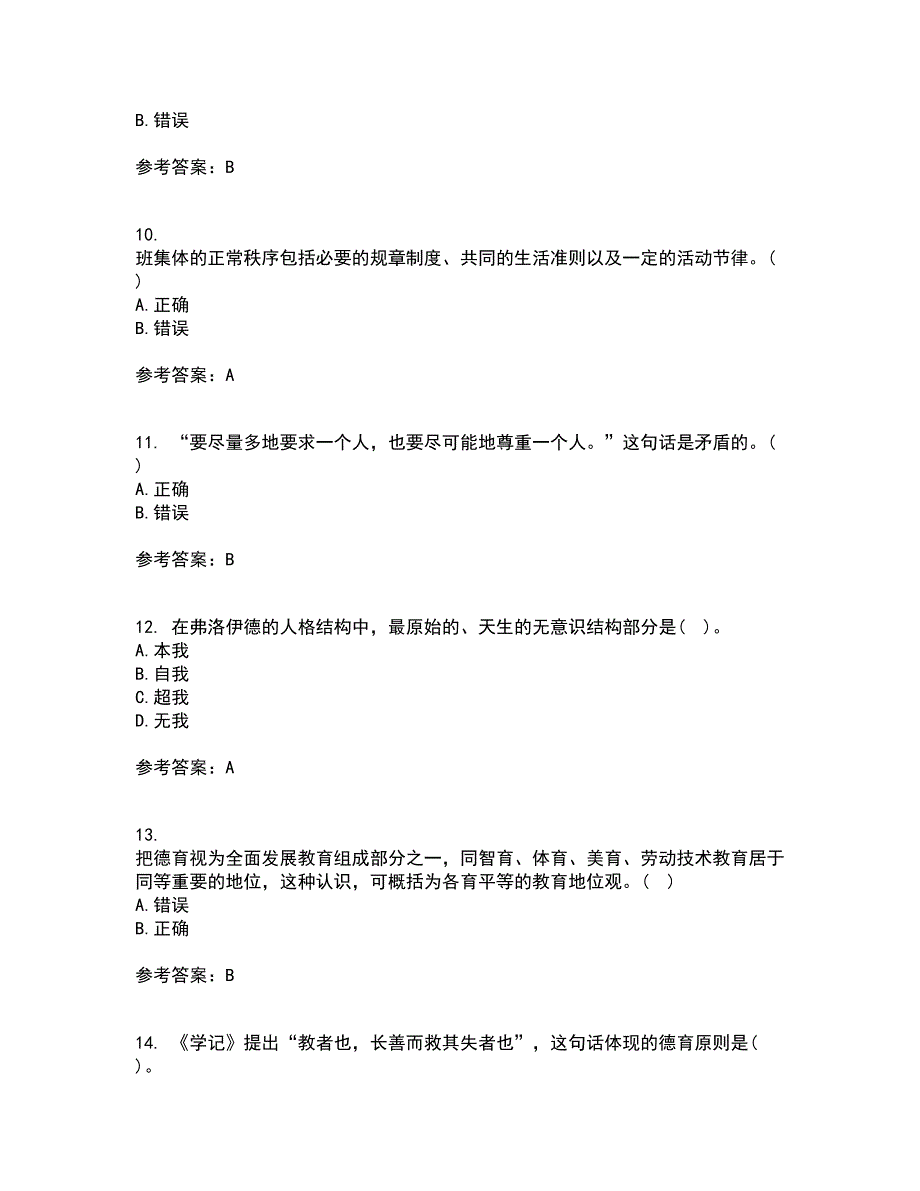 B. 错误

参考答案：B

10.
班集体的正常秩序包括必要的规章制度、共同的生活准则以及一定的活动节律。(
)
A. 正确
B. 错误

参考答案：A

11. “要尽量多地要求一个人，也要尽可能地尊重一个人。”这句话是矛盾的。(
)
A. 正确
B. 错误

参考答案：B

12. 在弗洛伊德的人格结构中，最原始的、天生的无意识结构部分是( )。
A. 本我
B. 自我
C. 超我
D. 无我

参考答案：A

13.
把德育视为全面发展教育组成部分之一，同智育、体育、美育、劳动技术教育居于同等重要的地位，这种认识，可概括为各育平等的教育地位观。( )
A. 错误
B. 正确

参考答案：B

14. 《学记》提出“教者也，长善而救其失者也”，这句话体现的德育原则是(
)。